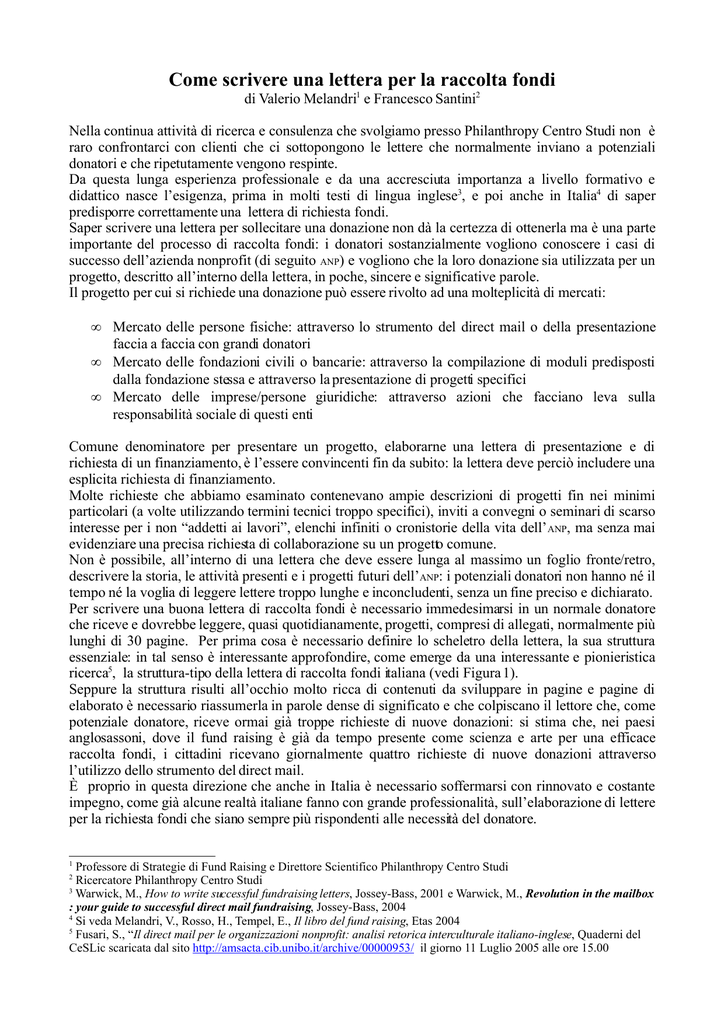 Come scrivere una lettera per la raccolta fondi
di Valerio Melandri$^1$ e Francesco Santini$^2$

Nella continua attività di ricerca e consulenza che svolgiamo presso Philanthropy Centro Studi non è raro confrontarci con clienti che ci sottopongono le lettere che normalmente inviano a potenziali donatori e che ripetutamente vengono respinte.
Da questa lunga esperienza professionale e da una accresciuta importanza a livello formativo e didattico nasce l'esigenza, prima in molti testi di lingua inglese$^3$, e poi anche in Italia$^4$ di saper predisporre correttamente una lettera di richiesta fondi.
Saper scrivere una lettera per sollecitare una donazione non dà la certezza di ottenerla ma è una parte importante del processo di raccolta fondi: i donatori sostanzialmente vogliono conoscere i casi di successo dell'azienda nonprofit (di seguito ANP) e vogliono che la loro donazione sia utilizzata per un progetto, descritto all'interno della lettera, in poche, sincere e significative parole.
Il progetto per cui si richiede una donazione può essere rivolto ad una molteplicità di mercati:

∞ Mercato delle persone fisiche: attraverso lo strumento del direct mail o della presentazione faccia a faccia con grandi donatori
∞ Mercato delle fondazioni civili o bancarie: attraverso la compilazione di moduli predisposti dalla fondazione stessa e attraverso la presentazione di progetti specifici
∞ Mercato delle imprese/persone giuridiche: attraverso azioni che facciano leva sulla responsabilità sociale di questi enti

Comune denominatore per presentare un progetto, elaborarne una lettera di presentazione e di richiesta di un finanziamento, è l'essere convincenti fin da subito: la lettera deve perciò includere una esplicita richiesta di finanziamento.
Molte richieste che abbiamo esaminato contenevano ampie descrizioni di progetti fin nei minimi particolari (a volte utilizzando termini tecnici troppo specifici), inviti a convegni o seminari di scarso interesse per i non "addetti ai lavori", elenchi infiniti o cronistorie della vita dell'ANP, ma senza mai evidenziare una precisa richiesta di collaborazione su un progetto comune.
Non è possibile, all'interno di una lettera che deve essere lunga al massimo un foglio fronte/retro, descrivere la storia, le attività presenti e i progetti futuri dell'ANP: i potenziali donatori non hanno né il tempo né la voglia di leggere lettere troppo lunghe e inconcludenti, senza un fine preciso e dichiarato.
Per scrivere una buona lettera di raccolta fondi è necessario immedesimarsi in un normale donatore che riceve e dovrebbe leggere, quasi quotidianamente, progetti, compresi di allegati, normalmente più lunghi di 30 pagine. Per prima cosa è necessario definire lo scheletro della lettera, la sua struttura essenziale: in tal senso è interessante approfondire, come emerge da una interessante e pionieristica ricerca$^5$, la struttura-tipo della lettera di raccolta fondi italiana (vedi Figura 1).
Seppure la struttura risulti all'occhio molto ricca di contenuti da sviluppare in pagine e pagine di elaborato è necessario riassumerla in parole dense di significato e che colpiscano il lettore che, come potenziale donatore, riceve ormai già troppe richieste di nuove donazioni: si stima che, nei paesi anglosassoni, dove il fund raising è già da tempo presente come scienza e arte per una efficace raccolta fondi, i cittadini ricevano giornalmente quattro richieste di nuove donazioni attraverso l'utilizzo dello strumento del direct mail.
È proprio in questa direzione che anche in Italia è necessario soffermarsi con rinnovato e costante impegno, come già alcune realtà italiane fanno con grande professionalità, sull'elaborazione di lettere per la richiesta fondi che siano sempre più rispondenti alle necessità del donatore.

$^1$ Professore di Strategie di Fund Raising e Direttore Scientifico Philanthropy Centro Studi
$^2$ Ricercatore Philanthropy Centro Studi
$^3$ Warwick, M., How to write successful fundraising letters, Jossey-Bass, 2001 e Warwick, M., Revolution in the mailbox : your guide to successful direct mail fundraising, Jossey-Bass, 2004
$^4$ Si veda Melandri, V., Rosso, H., Tempel, E., Il libro del fund raising, Etas 2004
$^5$ Fusari, S., "Il direct mail per le organizzazioni nonprofit: analisi retorica interculturale italiano-inglese, Quaderni del CeSLic scaricata dal sito http://amsacta.cib.unibo.it/archive/00000953/ il giorno 11 Luglio 2005 alle ore 15.00